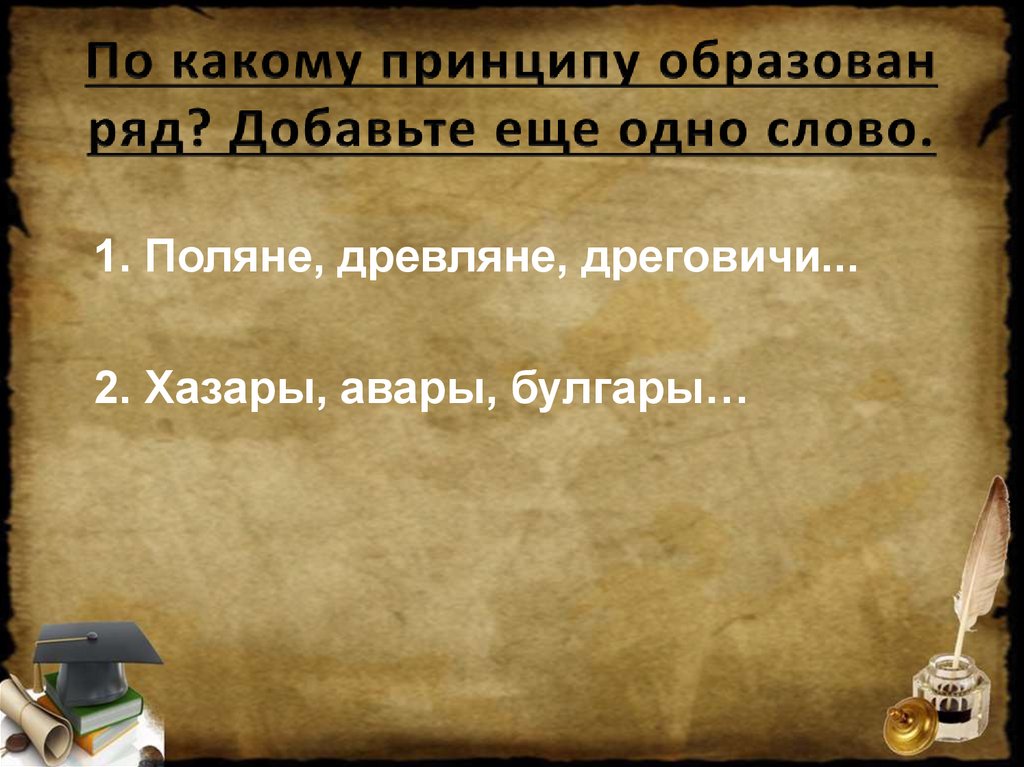 По какому принципу образован ряд? Добавьте еще одно слово.

1. Поляне, древляне, дреговичи...

2. Хазары, авары, булгары…